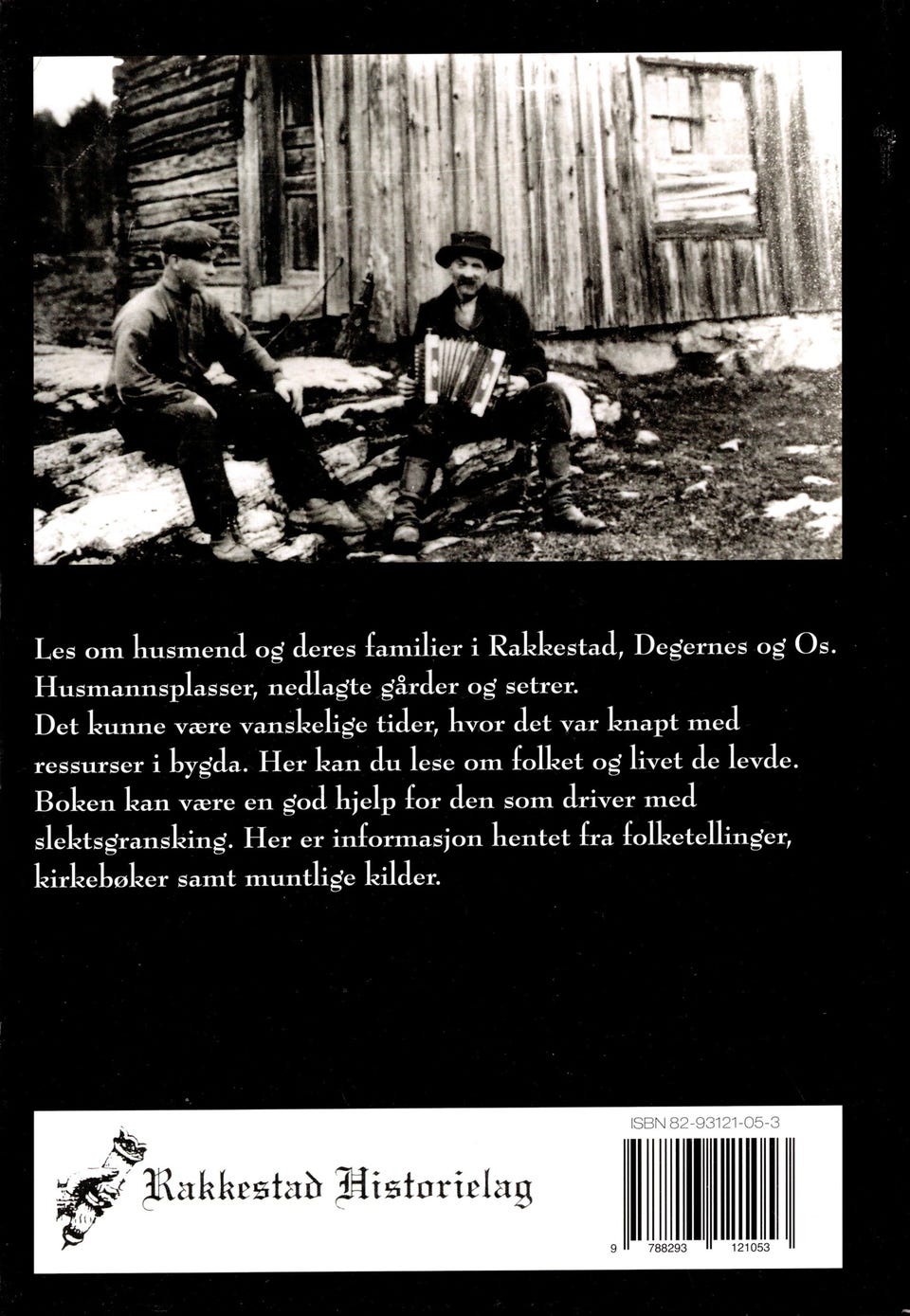 Les om husmend og deres familier i Rakkestad, Degernes og Os. Husmannsplasser, nedlagte gårder og setrer. Det kunne være vanskelige tider, hvor det var knapt med ressurser i bygda. Her kan du lese om folket og livet de levde. Boken kan være en god hjelp for den som driver med slektsgransking. Her er informasjon hentet fra folketellinger, kirkebøker samt muntlige kilder.

Rakkestad Historielag

ISBN 82-93121-05-3

9 788293 121053